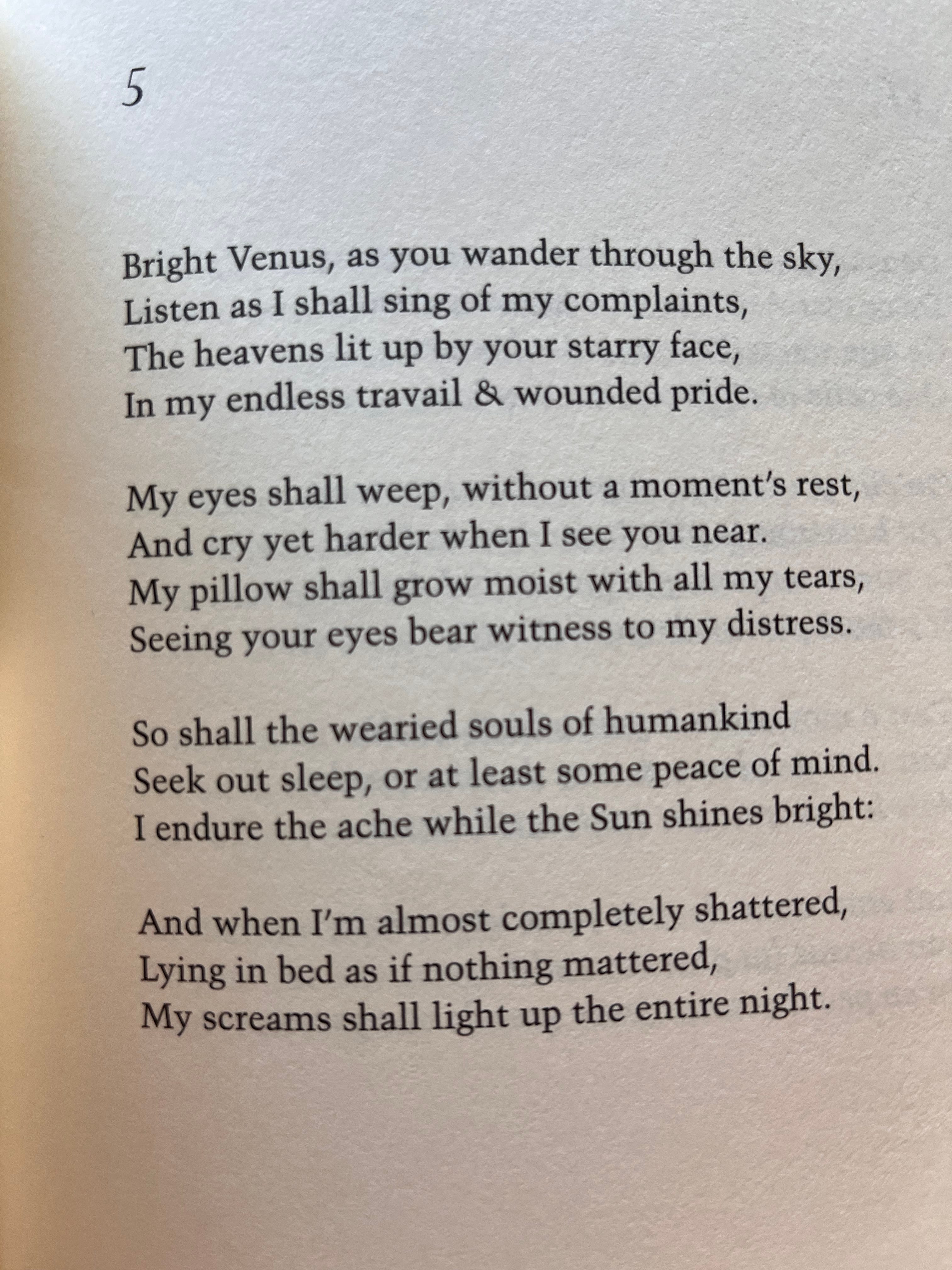 5

Bright Venus, as you wander through the sky,
Listen as I shall sing of my complaints,
The heavens lit up by your starry face,
In my endless travail & wounded pride.

My eyes shall weep, without a moment's rest,
And cry yet harder when I see you near.
My pillow shall grow moist with all my tears,
Seeing your eyes bear witness to my distress.

So shall the wearied souls of humankind
Seek out sleep, or at least some peace of mind.
I endure the ache while the Sun shines bright:

And when I'm almost completely shattered,
Lying in bed as if nothing mattered,
My screams shall light up the entire night.